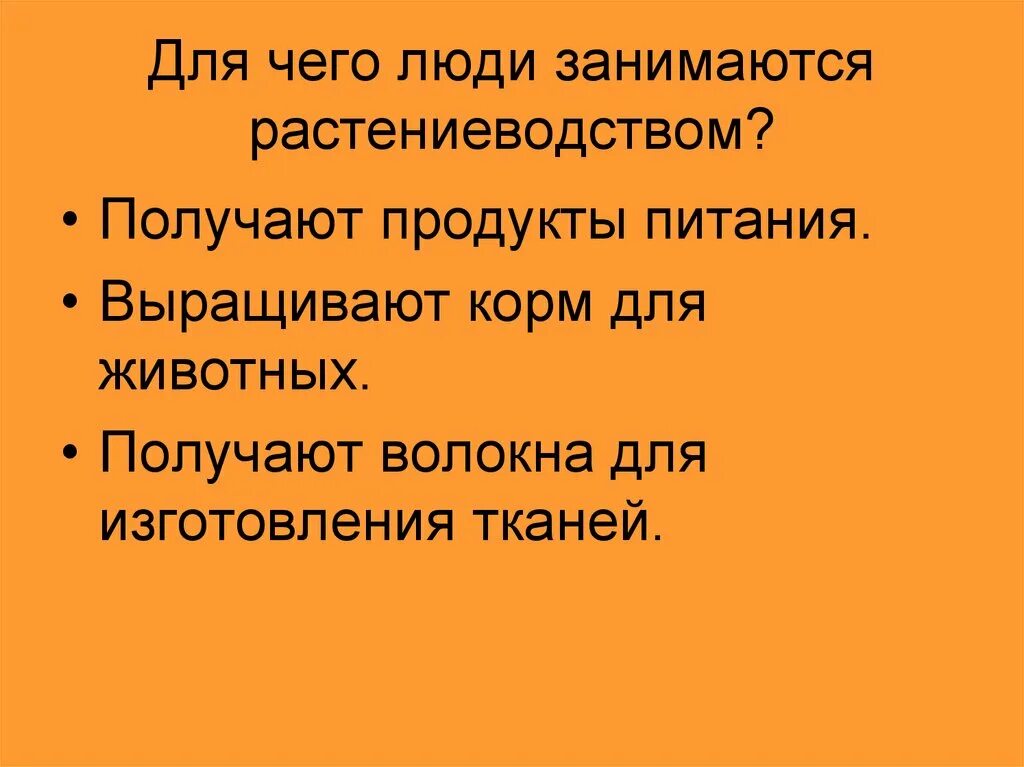 Для чего люди занимаются растениеводством?

• Получают продукты питания.
• Выращивают корм для животных.
• Получают волокна для изготовления тканей.